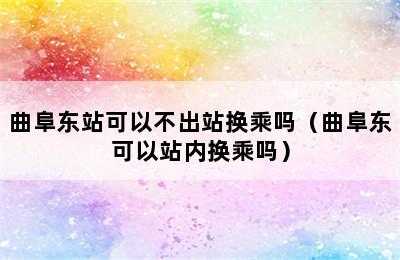 曲阜东站可以不出站换乘吗（曲阜东可以站内换乘吗）